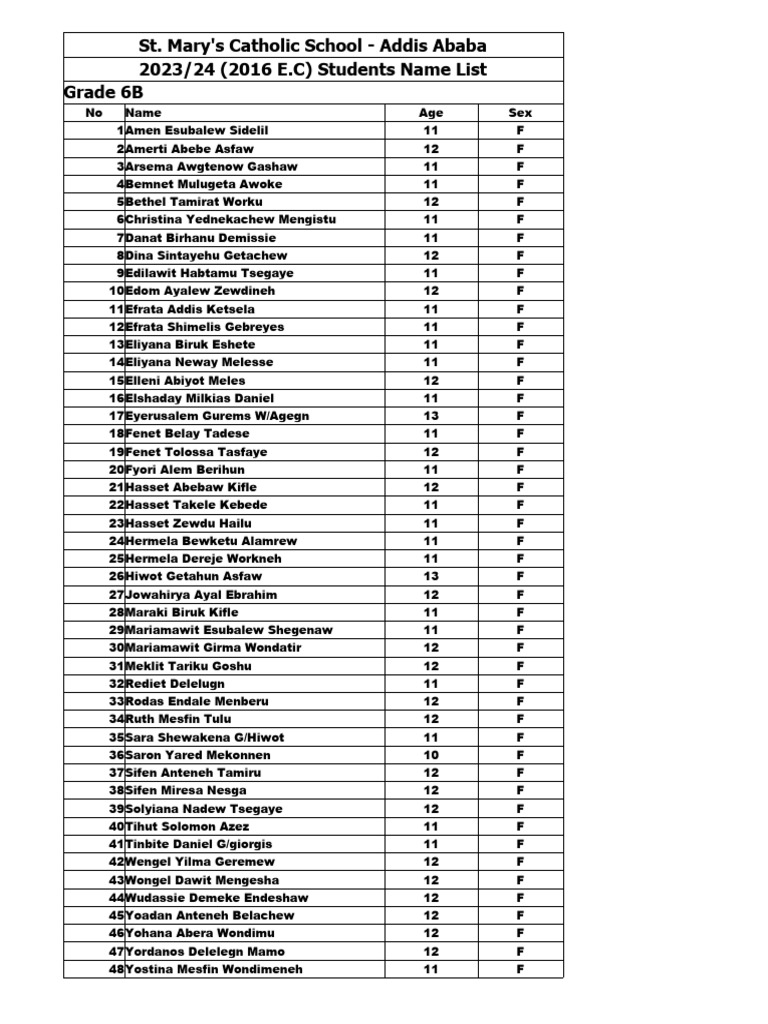 St. Mary's Catholic School - Addis Ababa
2023/24 (2016 E.C) Students Name List
Grade 6B

| No | Name | Age | Sex |
|---|---|---|---|
| 1 | Amen Esubalew Sidelil | 11 | F |
| 2 | Amerti Abebe Asfaw | 12 | F |
| 3 | Arsema Awgtenow Gashaw | 11 | F |
| 4 | Bemnet Mulugeta Awoke | 11 | F |
| 5 | Bethel Tamirat Worku | 12 | F |
| 6 | Christina Yednekachew Mengistu | 11 | F |
| 7 | Danat Birhanu Demissie | 11 | F |
| 8 | Dina Sintayehu Getachew | 12 | F |
| 9 | Edilawit Habtamu Tsegaye | 11 | F |
| 10 | Edom Ayalew Zewdineh | 12 | F |
| 11 | Efrata Addis Ketsela | 11 | F |
| 12 | Efrata Shimelis Gebreyes | 11 | F |
| 13 | Eliyana Biruk Eshete | 11 | F |
| 14 | Eliyana Neway Melesse | 11 | F |
| 15 | Elleni Abiyot Meles | 12 | F |
| 16 | Elshaday Milkias Daniel | 11 | F |
| 17 | Eyerusalem Gurems W/Agegn | 13 | F |
| 18 | Fenet Belay Tadese | 11 | F |
| 19 | Fenet Tolossa Tasfaye | 12 | F |
| 20 | Fyori Alem Berihun | 11 | F |
| 21 | Hasset Abebaw Kifle | 12 | F |
| 22 | Hasset Takele Kebede | 11 | F |
| 23 | Hasset Zewdu Hailu | 11 | F |
| 24 | Hermela Bewketu Alamrew | 11 | F |
| 25 | Hermela Dereje Workneh | 11 | F |
| 26 | Hiwot Getahun Asfaw | 13 | F |
| 27 | Jowahirya Ayal Ebrahim | 12 | F |
| 28 | Maraki Biruk Kifle | 11 | F |
| 29 | Mariamawit Esubalew Shegenaw | 11 | F |
| 30 | Mariamawit Girma Wondatir | 12 | F |
| 31 | Meklit Tariku Goshu | 12 | F |
| 32 | Rediet Delelugn | 11 | F |
| 33 | Rodas Endale Menberu | 12 | F |
| 34 | Ruth Mesfin Tulu | 12 | F |
| 35 | Sara Shewakena G/Hiwot | 11 | F |
| 36 | Saron Yared Mekonnen | 10 | F |
| 37 | Sifen Anteneh Tamiru | 12 | F |
| 38 | Sifen Miresa Nesga | 12 | F |
| 39 | Solyiana Nadew Tsegaye | 12 | F |
| 40 | Tihut Solomon Azez | 11 | F |
| 41 | Tinbite Daniel G/giorgis | 11 | F |
| 42 | Wengel Yilma Geremew | 12 | F |
| 43 | Wongel Dawit Mengesha | 12 | F |
| 44 | Wudassie Demeke Endeshaw | 12 | F |
| 45 | Yoadan Anteneh Belachew | 12 | F |
| 46 | Yohana Abera Wondimu | 12 | F |
| 47 | Yordanos Delelegn Mamo | 12 | F |
| 48 | Yostina Mesfin Wondimeneh | 11 | F |